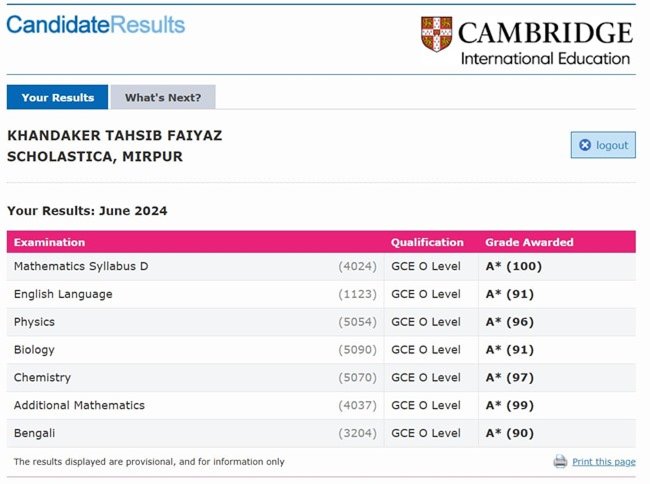 CandidateResults

CAMBRIDGE
International Education

Your Results

What's Next?

KHANDAKER TAHSIB FAIYAZ
SCHOLASTICA, MIRPUR

logout

Your Results: June 2024

| Examination | | Qualification | Grade Awarded |
|---|---|---|---|
| Mathematics Syllabus D | (4024) | GCE O Level | A* (100) |
| English Language | (1123) | GCE O Level | A* (91) |
| Physics | (5054) | GCE O Level | A* (96) |
| Biology | (5090) | GCE O Level | A* (91) |
| Chemistry | (5070) | GCE O Level | A* (97) |
| Additional Mathematics | (4037) | GCE O Level | A* (99) |
| Bengali | (3204) | GCE O Level | A* (90) |

The results displayed are provisional, and for information only

Print this page